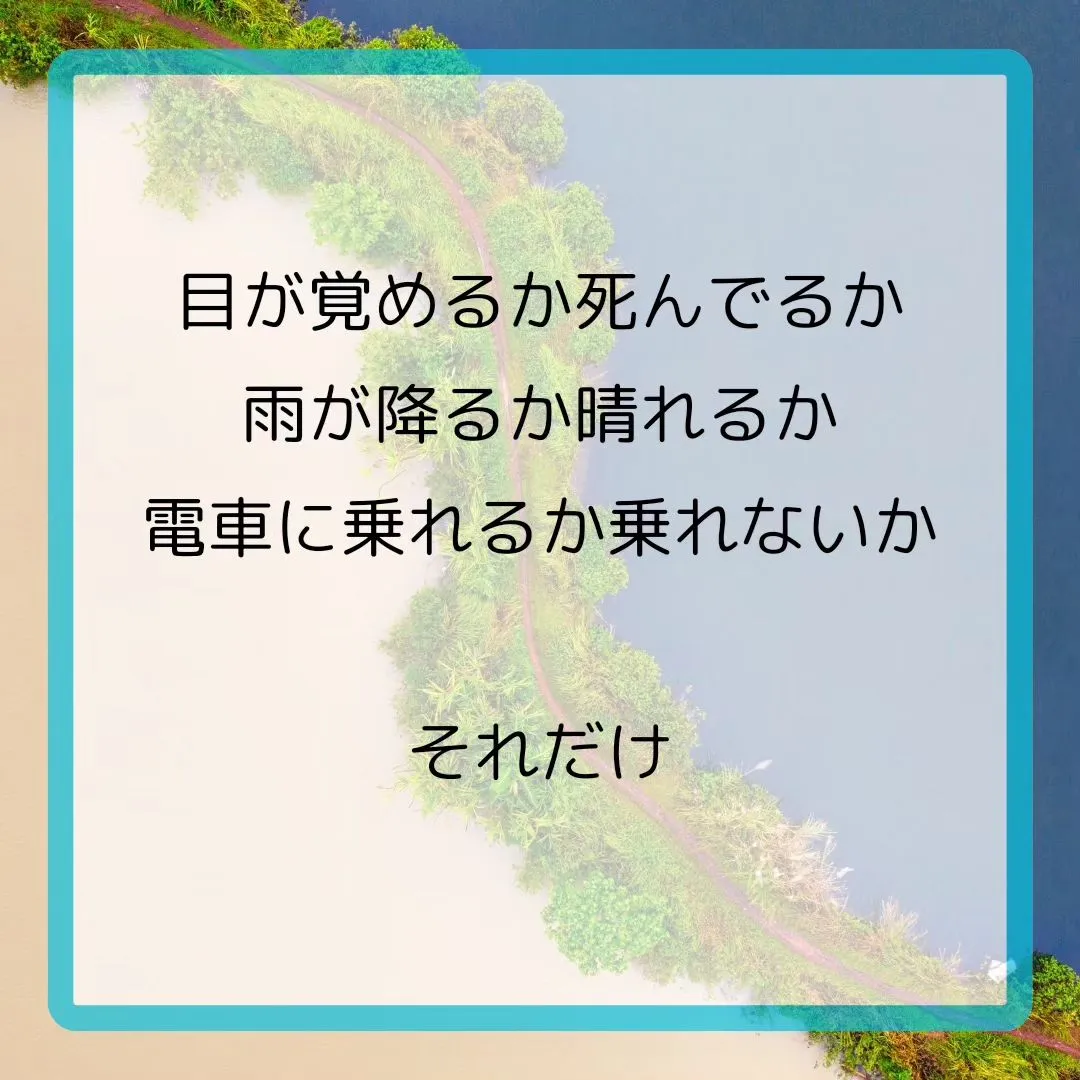 目が覚めるか死んでるか
雨が降るか晴れるか
電車に乗れるか乗れないか

それだけ